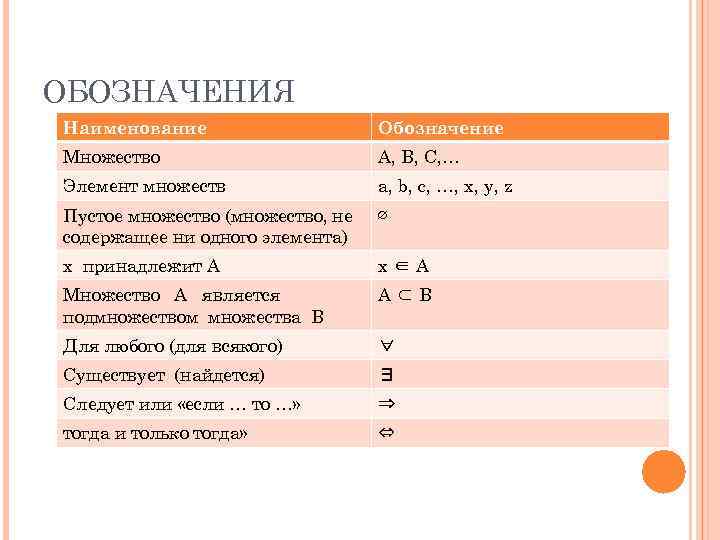 ОБОЗНАЧЕНИЯ

| Наименование | Обозначение |
|---|---|
| Множество | A, B, C,… |
| Элемент множеств | a, b, c, …, x, y, z |
| Пустое множество (множество, не содержащее ни одного элемента) | $\varnothing$ |
| x принадлежит A | $x \in A$ |
| Множество A является подмножеством множества B | $A \subset B$ |
| Для любого (для всякого) | $\forall$ |
| Существует (найдется) | $\exists$ |
| Следует или «если … то …» | $\Rightarrow$ |
| тогда и только тогда» | $\Leftrightarrow$ |